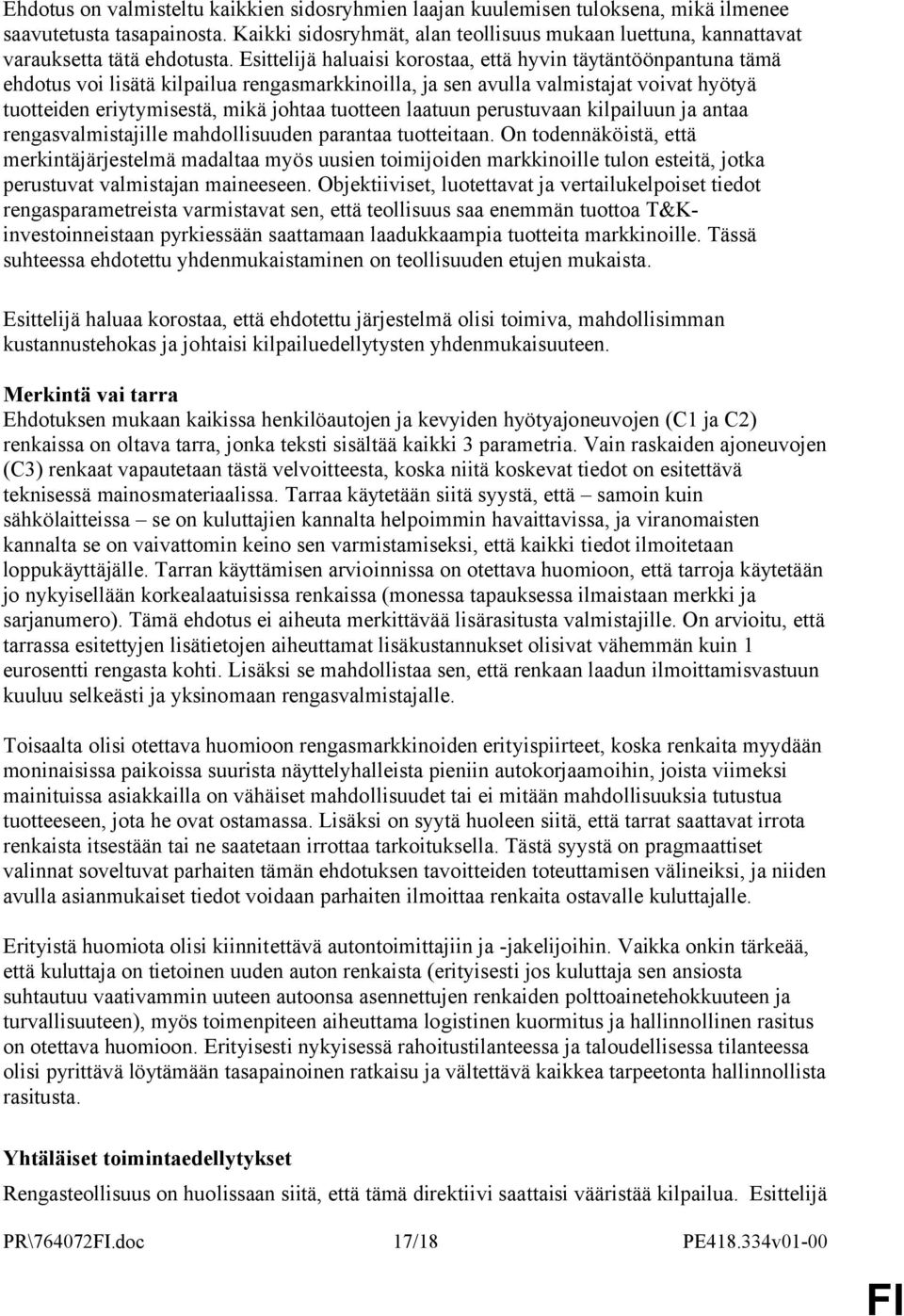 Ehdotus on valmisteltu kaikkien sidosryhmien laajan kuulemisen tuloksena, mikä ilmenee saavutetusta tasapainosta. Kaikki sidosryhmät, alan teollisuus mukaan luettuna, kannattavat varauksetta tätä ehdotusta. Esittelijä haluaisi korostaa, että hyvin täytäntöönpantuna tämä ehdotus voi lisätä kilpailua rengasmarkkinoilla, ja sen avulla valmistajat voivat hyötyä tuotteiden eriytymisestä, mikä johtaa tuotteen laatuun perustuvaan kilpailuun ja antaa rengasvalmistajille mahdollisuuden parantaa tuotteitaan. On todennäköistä, että merkintäjärjestelmä madaltaa myös uusien toimijoiden markkinoille tulon esteitä, jotka perustuvat valmistajan maineeseen. Objektiiviset, luotettavat ja vertailukelpoiset tiedot rengasparametreista varmistavat sen, että teollisuus saa enemmän tuottoa T&K-investoinneistaan pyrkiessään saattamaan laadukkaampia tuotteita markkinoille. Tässä suhteessa ehdotettu yhdenmukaistaminen on teollisuuden etujen mukaista.

Esittelijä haluaa korostaa, että ehdotettu järjestelmä olisi toimiva, mahdollisimman kustannustehokas ja johtaisi kilpailuedellytysten yhdenmukaisuuteen.

Merkintä vai tarra
Ehdotuksen mukaan kaikissa henkilöautojen ja kevyiden hyötyajoneuvojen (C1 ja C2) renkaissa on oltava tarra, jonka teksti sisältää kaikki 3 parametria. Vain raskaiden ajoneuvojen (C3) renkaat vapautetaan tästä velvoitteesta, koska niitä koskevat tiedot on esitettävä teknisessä mainosmateriaalissa. Tarraa käytetään siitä syystä, että – samoin kuin sähkölaitteissa – se on kuluttajien kannalta helpoimmin havaittavissa, ja viranomaisten kannalta se on vaivattomin keino sen varmistamiseksi, että kaikki tiedot ilmoitetaan loppukäyttäjälle. Tarran käyttämisen arvioinnissa on otettava huomioon, että tarroja käytetään jo nykyisellään korkealaatuisissa renkaissa (monessa tapauksessa ilmaistaan merkki ja sarjanumero). Tämä ehdotus ei aiheuta merkittävää lisärasitusta valmistajille. On arvioitu, että tarrassa esitettyjen lisätietojen aiheuttamat lisäkustannukset olisivat vähemmän kuin 1 eurosentti rengasta kohti. Lisäksi se mahdollistaa sen, että renkaan laadun ilmoittamisvastuun kuuluu selkeästi ja yksinomaan rengasvalmistajalle.

Toisaalta olisi otettava huomioon rengasmarkkinoiden erityispiirteet, koska renkaita myydään moninaisissa paikoissa suurista näyttelyhalleista pieniin autokorjaamoihin, joista viimeksi mainituissa asiakkailla on vähäiset mahdollisuudet tai ei mitään mahdollisuuksia tutustua tuotteeseen, jota he ovat ostamassa. Lisäksi on syytä huoleen siitä, että tarrat saattavat irrota renkaista itsestään tai ne saatetaan irrottaa tarkoituksella. Tästä syystä on pragmaattiset valinnat soveltuvat parhaiten tämän ehdotuksen tavoitteiden toteuttamisen välineiksi, ja niiden avulla asianmukaiset tiedot voidaan parhaiten ilmoittaa renkaita ostavalle kuluttajalle.

Erityistä huomiota olisi kiinnitettävä autontoimittajiin ja -jakelijoihin. Vaikka onkin tärkeää, että kuluttaja on tietoinen uuden auton renkaista (erityisesti jos kuluttaja sen ansiosta suhtautuu vaativammin uuteen autoonsa asennettujen renkaiden polttoainetehokkuuteen ja turvallisuuteen), myös toimenpiteen aiheuttama logistinen kuormitus ja hallinnollinen rasitus on otettava huomioon. Erityisesti nykyisessä rahoitustilanteessa ja taloudellisessa tilanteessa olisi pyrittävä löytämään tasapainoinen ratkaisu ja vältettävä kaikkea tarpeetonta hallinnollista rasitusta.

Yhtäläiset toimintaedellytykset
Rengasteollisuus on huolissaan siitä, että tämä direktiivi saattaisi vääristää kilpailua. Esittelijä

PR\764072FI.doc 17/18 PE418.334v01-00

FI